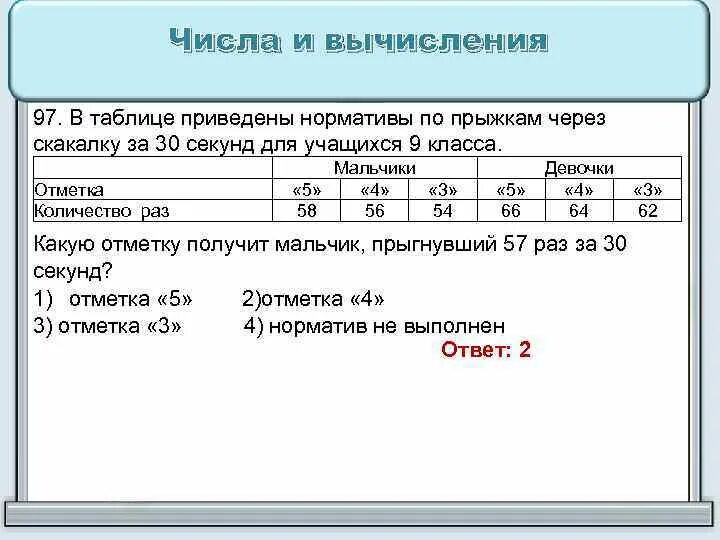 Числа и вычисления

97. В таблице приведены нормативы по прыжкам через скакалку за 30 секунд для учащихся 9 класса.

|  | Мальчики | | | Девочки | | |
|---|---|---|---|---|---|---|
| Отметка | «5» | «4» | «3» | «5» | «4» | «3» |
| Количество раз | 58 | 56 | 54 | 66 | 64 | 62 |

Какую отметку получит мальчик, прыгнувший 57 раз за 30 секунд?

1) отметка «5» 2)отметка «4»
3) отметка «3» 4) норматив не выполнен

Ответ: 2